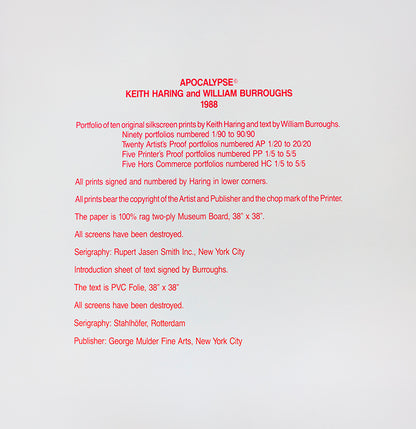 APOCALYPSE©
KEITH HARING and WILLIAM BURROUGHS
1988

Portfolio of ten original silkscreen prints by Keith Haring and text by William Burroughs.
Ninety portfolios numbered 1/90 to 90/90
Twenty Artist's Proof portfolios numbered AP 1/20 to 20/20
Five Printer's Proof portfolios numbered PP 1/5 to 5/5
Five Hors Commerce portfolios numbered HC 1/5 to 5/5

All prints signed and numbered by Haring in lower corners.

All prints bear the copyright of the Artist and Publisher and the chop mark of the Printer.

The paper is 100% rag two-ply Museum Board, 38" x 38".

All screens have been destroyed.

Serigraphy: Rupert Jasen Smith Inc., New York City

Introduction sheet of text signed by Burroughs.

The text is PVC Folie, 38" x 38"

All screens have been destroyed.

Serigraphy: Stahlhöfer, Rotterdam

Publisher: George Mulder Fine Arts, New York City